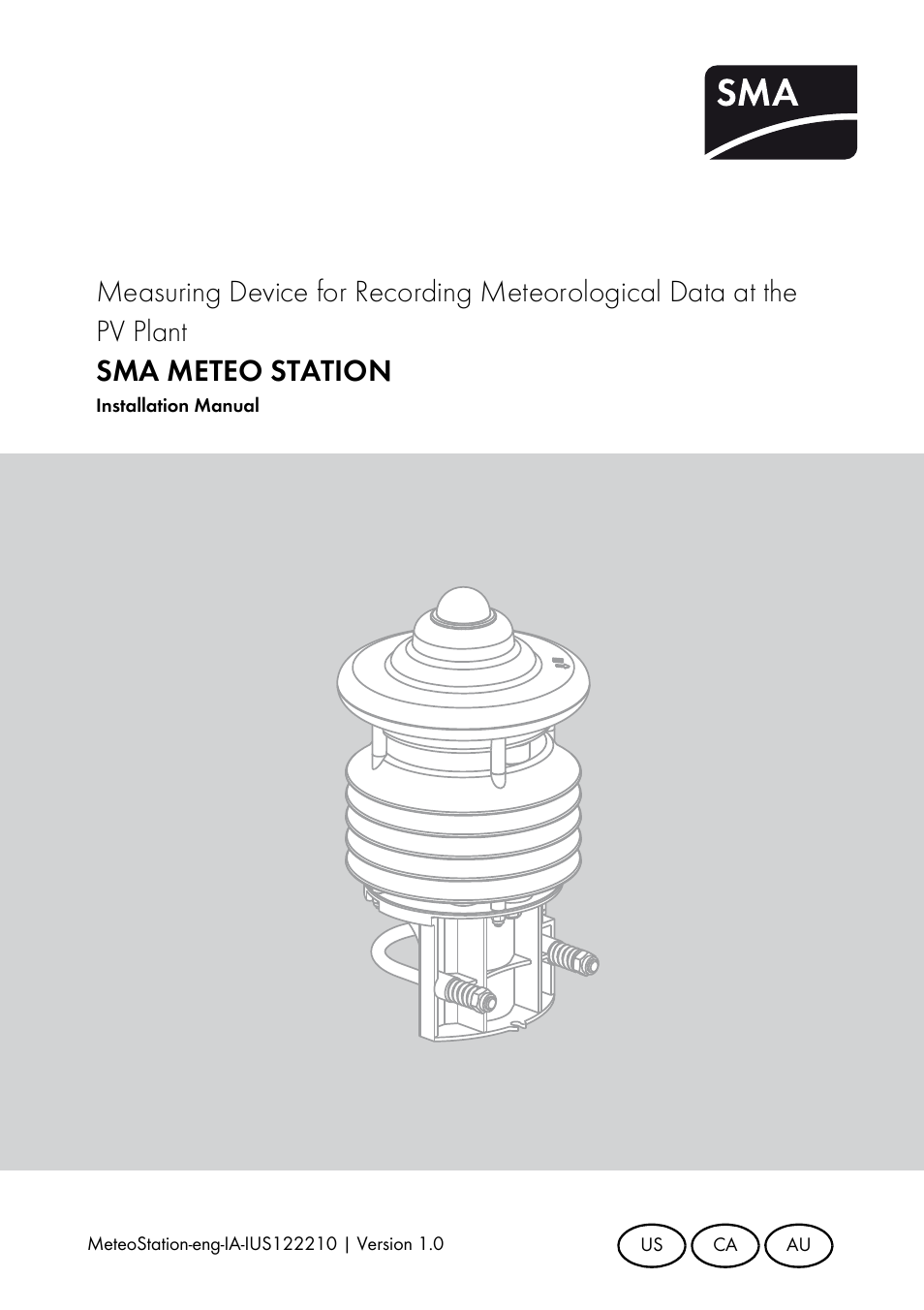 SMA

Measuring Device for Recording Meteorological Data at the PV Plant

SMA METEO STATION

Installation Manual

MeteoStation-eng-IA-IUS122210 | Version 1.0

US CA AU